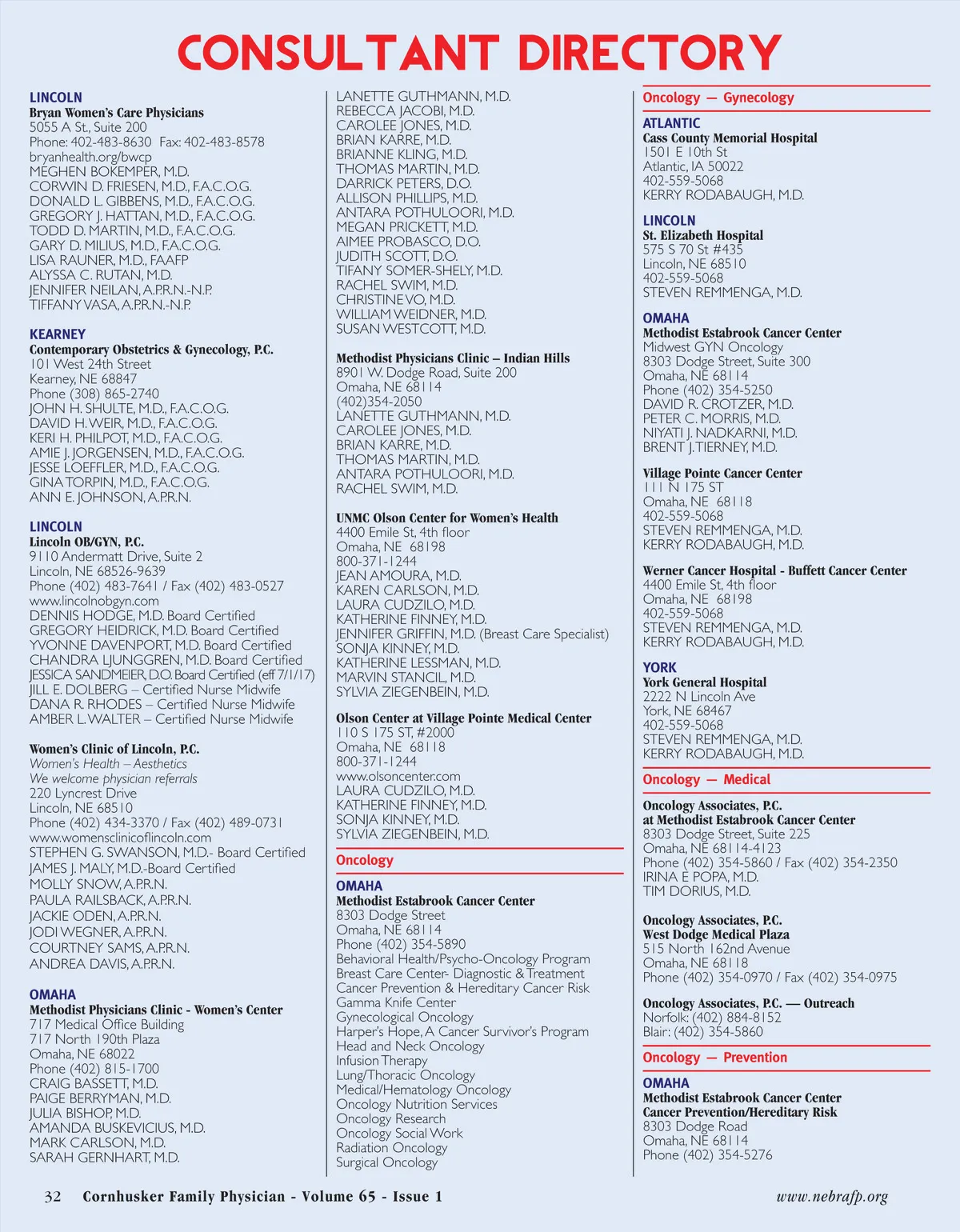 CONSULTANT DIRECTORY

LINCOLN
Bryan Women's Care Physicians
5055 A St., Suite 200
Phone: 402-483-8630 Fax: 402-483-8578
bryanhealth.org/bwcp
MEGHEN BOKEMPER, M.D.
CORWIN D. FRIESEN, M.D., F.A.C.O.G.
DONALD L. GIBBENS, M.D., F.A.C.O.G.
GREGORY J. HATTAN, M.D., F.A.C.O.G.
TODD D. MARTIN, M.D., F.A.C.O.G.
GARY D. MILIUS, M.D., F.A.C.O.G.
LISA RAUNER, M.D., FAAFP
ALYSSA C. RUTAN, M.D.
JENNIFER NEILAN, A.P.R.N.-N.P.
TIFFANY VASA, A.P.R.N.-N.P.

KEARNEY
Contemporary Obstetrics & Gynecology, P.C.
101 West 24th Street
Kearney, NE 68847
Phone (308) 865-2740
JOHN H. SHULTE, M.D., F.A.C.O.G.
DAVID H. WEIR, M.D., F.A.C.O.G.
KERI H. PHILPOT, M.D., F.A.C.O.G.
AMIE J. JORGENSEN, M.D., F.A.C.O.G.
JESSE LOEFFLER, M.D., F.A.C.O.G.
GINA TORPIN, M.D., F.A.C.O.G.
ANN E. JOHNSON, A.P.R.N.

LINCOLN
Lincoln OB/GYN, P.C.
9110 Andermatt Drive, Suite 2
Lincoln, NE 68526-9639
Phone (402) 483-7641 / Fax (402) 483-0527
www.lincolnobgyn.com
DENNIS HODGE, M.D. Board Certified
GREGORY HEIDRICK, M.D. Board Certified
YVONNE DAVENPORT, M.D. Board Certified
CHANDRA LJUNGGREN, M.D. Board Certified
JESSICA SANDMEIER, D.O. Board Certified (eff 7/1/17)
JILL E. DOLBERG – Certified Nurse Midwife
DANA R. RHODES – Certified Nurse Midwife
AMBER L. WALTER – Certified Nurse Midwife

Women's Clinic of Lincoln, P.C.
Women's Health – Aesthetics
We welcome physician referrals
220 Lyncrest Drive
Lincoln, NE 68510
Phone (402) 434-3370 / Fax (402) 489-0731
www.womensclinicoflincoln.com
STEPHEN G. SWANSON, M.D.- Board Certified
JAMES J. MALY, M.D.-Board Certified
MOLLY SNOW, A.P.R.N.
PAULA RAILSBACK, A.P.R.N.
JACKIE ODEN, A.P.R.N.
JODI WEGNER, A.P.R.N.
COURTNEY SAMS, A.P.R.N.
ANDREA DAVIS, A.P.R.N.

OMAHA
Methodist Physicians Clinic - Women's Center
717 Medical Office Building
717 North 190th Plaza
Omaha, NE 68022
Phone (402) 815-1700
CRAIG BASSETT, M.D.
PAIGE BERRYMAN, M.D.
JULIA BISHOP, M.D.
AMANDA BUSKEVICIUS, M.D.
MARK CARLSON, M.D.
SARAH GERNHART, M.D.
LANETTE GUTHMANN, M.D.
REBECCA JACOBI, M.D.
CAROLEE JONES, M.D.
BRIAN KARRE, M.D.
BRIANNE KLING, M.D.
THOMAS MARTIN, M.D.
DARRICK PETERS, D.O.
ALLISON PHILLIPS, M.D.
ANTARA POTHULOORI, M.D.
MEGAN PRICKETT, M.D.
AIMEE PROBASCO, D.O.
JUDITH SCOTT, D.O.
TIFANY SOMER-SHELY, M.D.
RACHEL SWIM, M.D.
CHRISTINE VO, M.D.
WILLIAM WEIDNER, M.D.
SUSAN WESTCOTT, M.D.

Methodist Physicians Clinic – Indian Hills
8901 W. Dodge Road, Suite 200
Omaha, NE 68114
(402)354-2050
LANETTE GUTHMANN, M.D.
CAROLEE JONES, M.D.
BRIAN KARRE, M.D.
THOMAS MARTIN, M.D.
ANTARA POTHULOORI, M.D.
RACHEL SWIM, M.D.

UNMC Olson Center for Women's Health
4400 Emile St, 4th floor
Omaha, NE 68198
800-371-1244
JEAN AMOURA, M.D.
KAREN CARLSON, M.D.
LAURA CUDZILO, M.D.
KATHERINE FINNEY, M.D.
JENNIFER GRIFFIN, M.D. (Breast Care Specialist)
SONJA KINNEY, M.D.
KATHERINE LESSMAN, M.D.
MARVIN STANCIL, M.D.
SYLVIA ZIEGENBEIN, M.D.

Olson Center at Village Pointe Medical Center
110 S 175 ST, #2000
Omaha, NE 68118
800-371-1244
www.olsoncenter.com
LAURA CUDZILO, M.D.
KATHERINE FINNEY, M.D.
SONJA KINNEY, M.D.
SYLVIA ZIEGENBEIN, M.D.

Oncology

OMAHA
Methodist Estabrook Cancer Center
8303 Dodge Street
Omaha, NE 68114
Phone (402) 354-5890
Behavioral Health/Psycho-Oncology Program
Breast Care Center- Diagnostic & Treatment
Cancer Prevention & Hereditary Cancer Risk
Gamma Knife Center
Gynecological Oncology
Harper's Hope, A Cancer Survivor's Program
Head and Neck Oncology
Infusion Therapy
Lung/Thoracic Oncology
Medical/Hematology Oncology
Oncology Nutrition Services
Oncology Research
Oncology Social Work
Radiation Oncology
Surgical Oncology

Oncology — Gynecology

ATLANTIC
Cass County Memorial Hospital
1501 E 10th St
Atlantic, IA 50022
402-559-5068
KERRY RODABAUGH, M.D.

LINCOLN
St. Elizabeth Hospital
575 S 70 St #435
Lincoln, NE 68510
402-559-5068
STEVEN REMMENGA, M.D.

OMAHA
Methodist Estabrook Cancer Center
Midwest GYN Oncology
8303 Dodge Street, Suite 300
Omaha, NE 68114
Phone (402) 354-5250
DAVID R. CROTZER, M.D.
PETER C. MORRIS, M.D.
NIYATI J. NADKARNI, M.D.
BRENT J. TIERNEY, M.D.

Village Pointe Cancer Center
111 N 175 ST
Omaha, NE 68118
402-559-5068
STEVEN REMMENGA, M.D.
KERRY RODABAUGH, M.D.

Werner Cancer Hospital - Buffett Cancer Center
4400 Emile St, 4th floor
Omaha, NE 68198
402-559-5068
STEVEN REMMENGA, M.D.
KERRY RODABAUGH, M.D.

YORK
York General Hospital
2222 N Lincoln Ave
York, NE 68467
402-559-5068
STEVEN REMMENGA, M.D.
KERRY RODABAUGH, M.D.

Oncology — Medical

Oncology Associates, P.C.
at Methodist Estabrook Cancer Center
8303 Dodge Street, Suite 225
Omaha, NE 68114-4123
Phone (402) 354-5860 / Fax (402) 354-2350
IRINA E POPA, M.D.
TIM DORIUS, M.D.

Oncology Associates, P.C.
West Dodge Medical Plaza
515 North 162nd Avenue
Omaha, NE 68118
Phone (402) 354-0970 / Fax (402) 354-0975

Oncology Associates, P.C. — Outreach
Norfolk: (402) 884-8152
Blair: (402) 354-5860

Oncology — Prevention

OMAHA
Methodist Estabrook Cancer Center
Cancer Prevention/Hereditary Risk
8303 Dodge Road
Omaha, NE 68114
Phone (402) 354-5276

32 Cornhusker Family Physician - Volume 65 - Issue 1 www.nebrafp.org